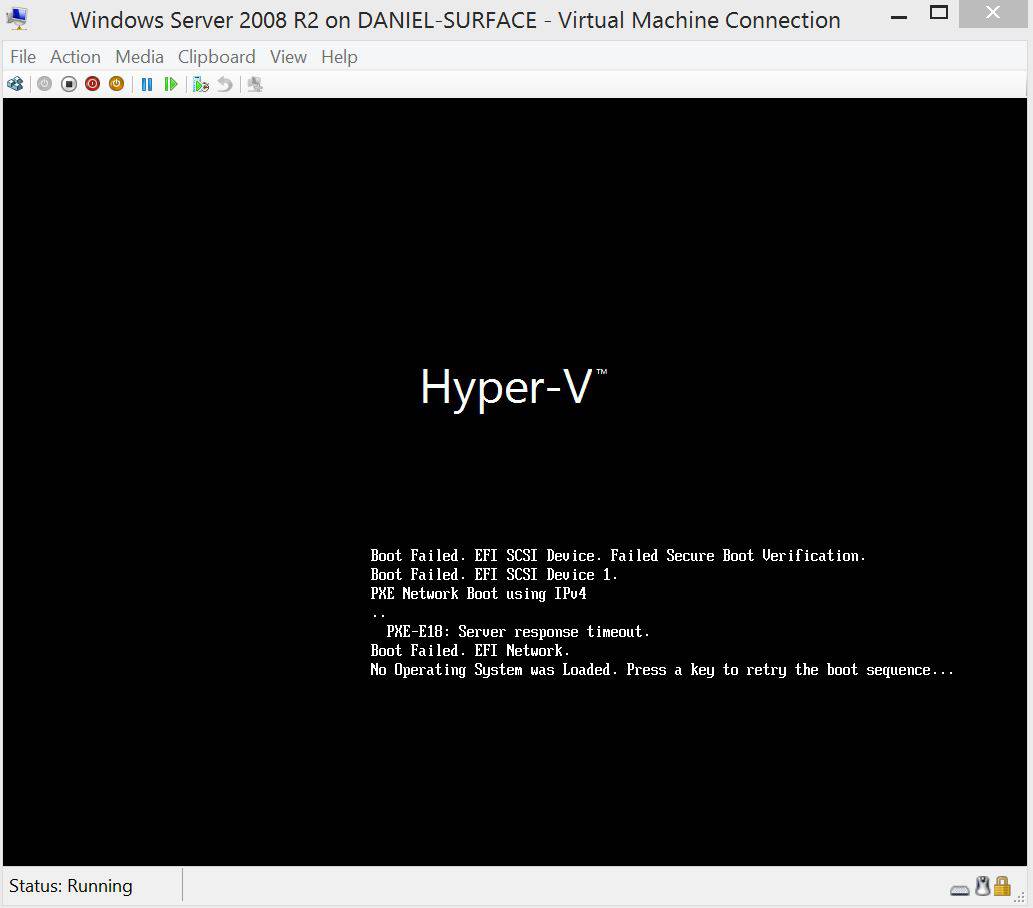 Windows Server 2008 R2 on DANIEL-SURFACE - Virtual Machine Connection

File Action Media Clipboard View Help

Hyper-V™

Boot Failed. EFI SCSI Device. Failed Secure Boot Verification.
Boot Failed. EFI SCSI Device 1.
PXE Network Boot using IPv4
..
PXE-E18: Server response timeout.
Boot Failed. EFI Network.
No Operating System was Loaded. Press a key to retry the boot sequence...

Status: Running